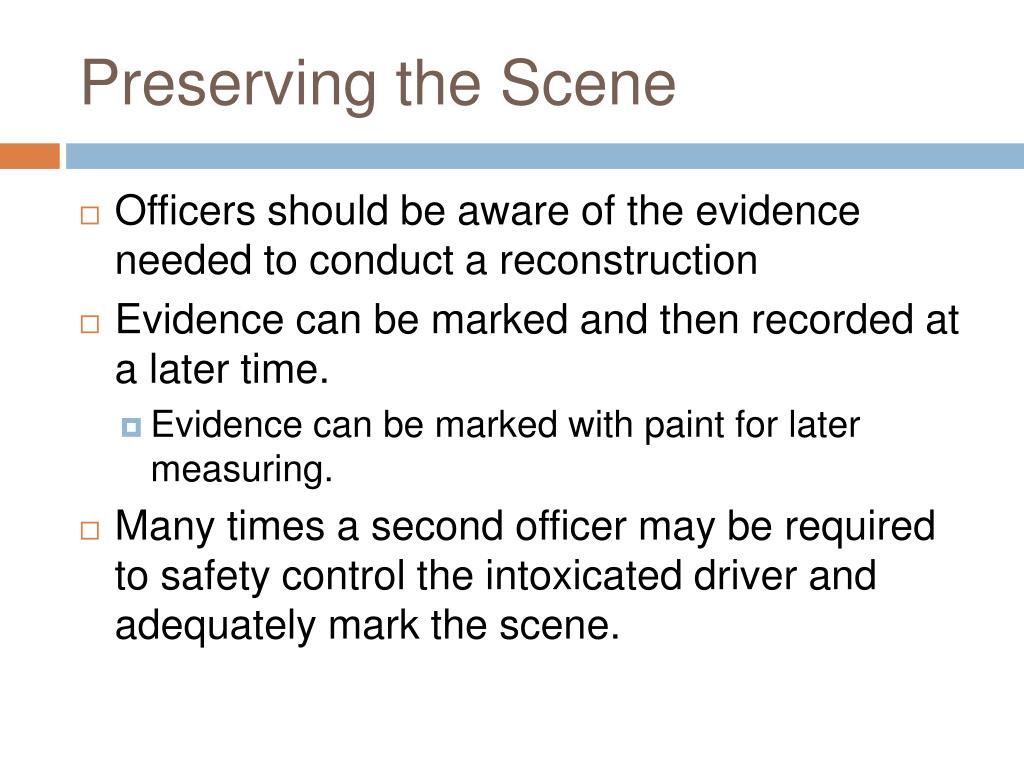 Preserving the Scene

Officers should be aware of the evidence needed to conduct a reconstruction

Evidence can be marked and then recorded at a later time.

Evidence can be marked with paint for later measuring.

Many times a second officer may be required to safety control the intoxicated driver and adequately mark the scene.